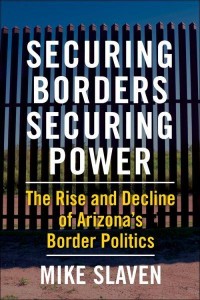 SECURING BORDERS SECURING POWER

The Rise and Decline of Arizona's Border Politics

MIKE SLAVEN